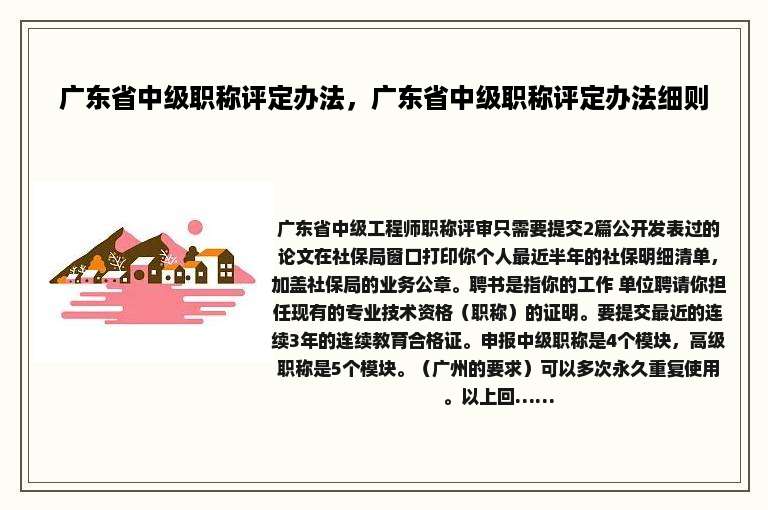 广东省中级职称评定办法，广东省中级职称评定办法细则

广东省中级工程师职称评审只需要提交2篇公开发表过的论文在社保局窗口打印你个人最近半年的社保明细清单，加盖社保局的业务公章。聘书是指你的工作 单位聘请你担任现有的专业技术资格（职称）的证明。要提交最近的连续3年的连续教育合格证。申报中级职称是4个模块，高级职称是5个模块。（广州的要求）可以多次永久重复使用。以上回......